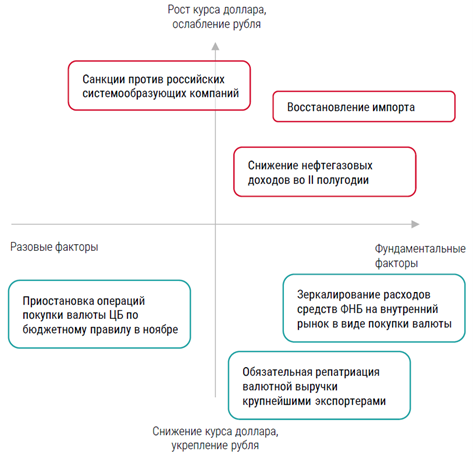 Рост курса доллара, ослабление рубля

Санкции против российских системообразующих компаний

Восстановление импорта

Снижение нефтегазовых доходов во II полугодии

Разовые факторы

Фундаментальные факторы

Приостановка операций покупки валюты ЦБ по бюджетному правилу в ноябре

Зеркалирование расходов средств ФНБ на внутренний рынок в виде покупки валюты

Обязательная репатриация валютной выручки крупнейшими экспортерами

Снижение курса доллара, укрепление рубля